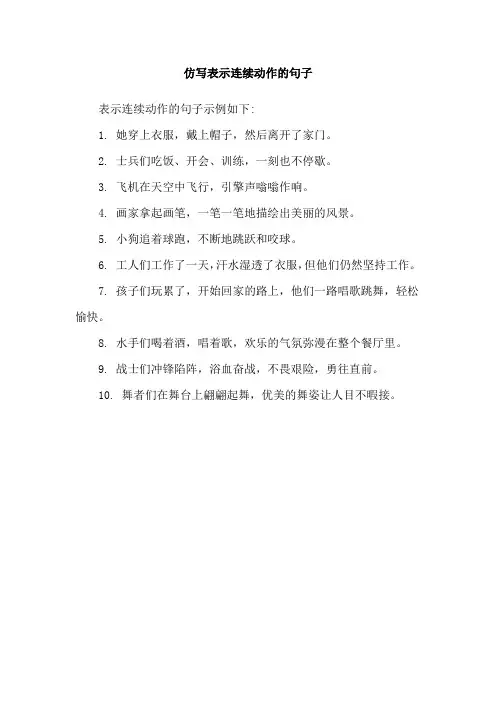 仿写表示连续动作的句子

表示连续动作的句子示例如下:

1. 她穿上衣服，戴上帽子，然后离开了家门。

2. 士兵们吃饭、开会、训练，一刻也不停歇。

3. 飞机在天空中飞行，引擎声嗡嗡作响。

4. 画家拿起画笔，一笔一笔地描绘出美丽的风景。

5. 小狗追着球跑，不断地跳跃和咬球。

6. 工人们工作了一天，汗水湿透了衣服，但他们仍然坚持工作。

7. 孩子们玩累了，开始回家的路上，他们一路唱歌跳舞，轻松愉快。

8. 水手们喝着酒，唱着歌，欢乐的气氛弥漫在整个餐厅里。

9. 战士们冲锋陷阵，浴血奋战，不畏艰险，勇往直前。

10. 舞者们在舞台上翩翩起舞，优美的舞姿让人目不暇接。